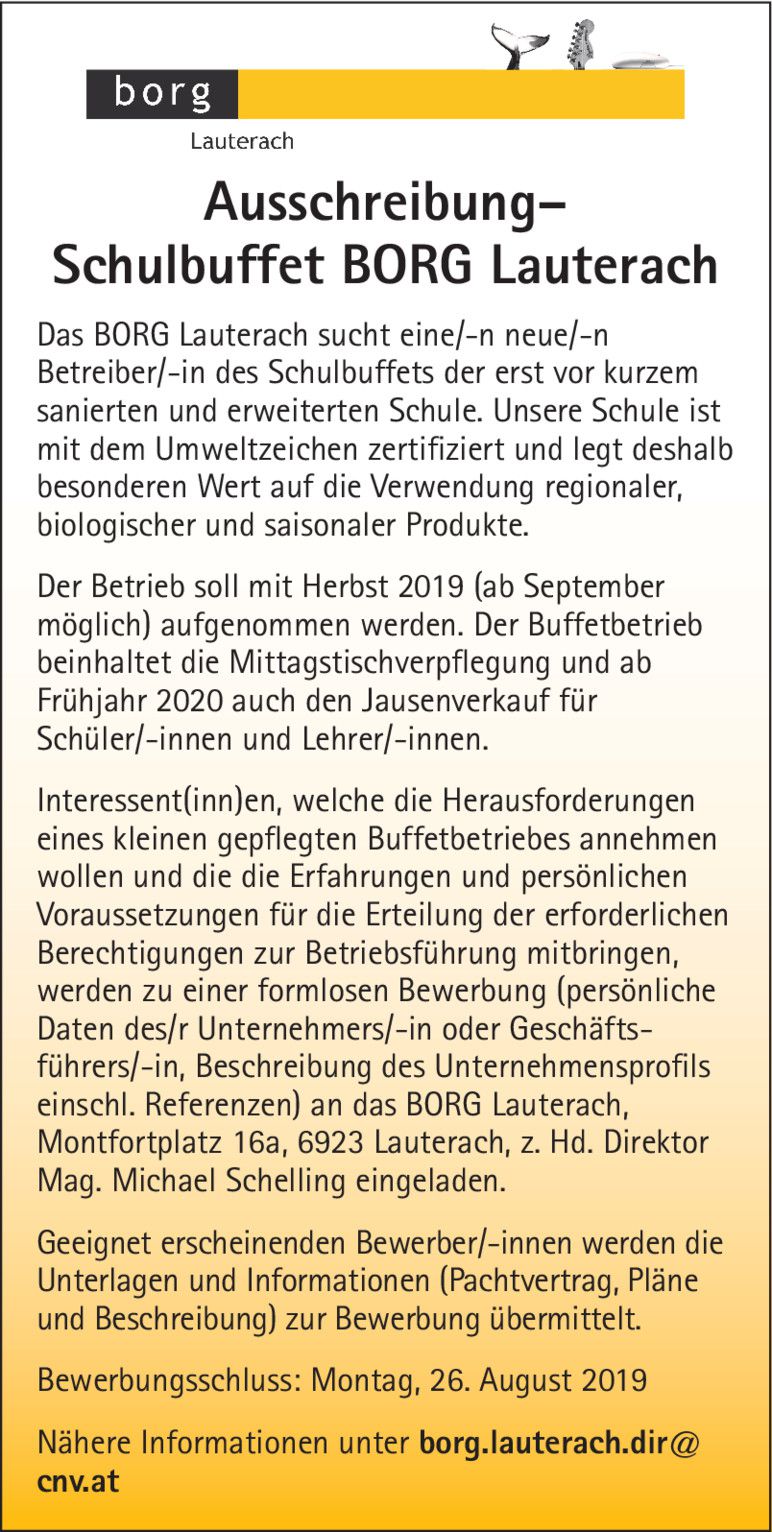 borg

Lauterach

Ausschreibung– Schulbuffet BORG Lauterach

Das BORG Lauterach sucht eine/-n neue/-n Betreiber/-in des Schulbuffets der erst vor kurzem sanierten und erweiterten Schule. Unsere Schule ist mit dem Umweltzeichen zertifiziert und legt deshalb besonderen Wert auf die Verwendung regionaler, biologischer und saisonaler Produkte.

Der Betrieb soll mit Herbst 2019 (ab September möglich) aufgenommen werden. Der Buffetbetrieb beinhaltet die Mittagstischverpflegung und ab Frühjahr 2020 auch den Jausenverkauf für Schüler/-innen und Lehrer/-innen.

Interessent(inn)en, welche die Herausforderungen eines kleinen gepflegten Buffetbetriebes annehmen wollen und die die Erfahrungen und persönlichen Voraussetzungen für die Erteilung der erforderlichen Berechtigungen zur Betriebsführung mitbringen, werden zu einer formlosen Bewerbung (persönliche Daten des/r Unternehmers/-in oder Geschäftsführers/-in, Beschreibung des Unternehmensprofils einschl. Referenzen) an das BORG Lauterach, Montfortplatz 16a, 6923 Lauterach, z. Hd. Direktor Mag. Michael Schelling eingeladen.

Geeignet erscheinenden Bewerber/-innen werden die Unterlagen und Informationen (Pachtvertrag, Pläne und Beschreibung) zur Bewerbung übermittelt.

Bewerbungsschluss: Montag, 26. August 2019

Nähere Informationen unter borg.lauterach.dir@cnv.at